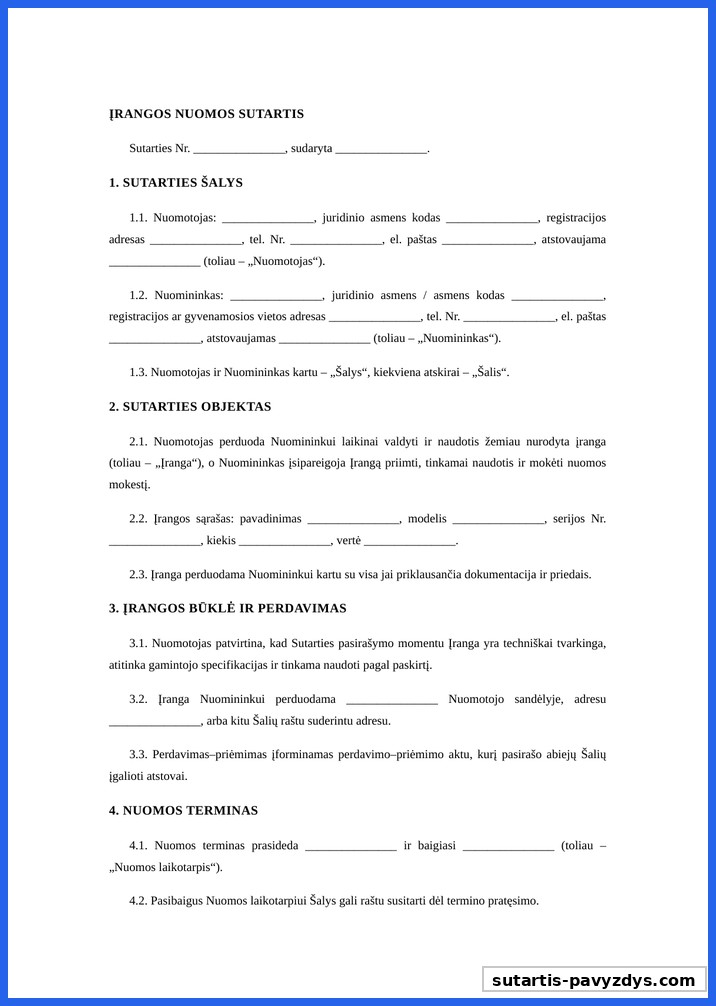 ĮRANGOS NUOMOS SUTARTIS

Sutarties Nr. _______________, sudaryta _______________.

1. SUTARTIES ŠALYS

1.1. Nuomotojas: _______________, juridinio asmens kodas _______________, registracijos adresas _______________, tel. Nr. _______________, el. paštas _______________, atstovaujama _______________ (toliau – „Nuomotojas“).

1.2. Nuomininkas: _______________, juridinio asmens / asmens kodas _______________, registracijos ar gyvenamosios vietos adresas _______________, tel. Nr. _______________, el. paštas _______________, atstovaujamas _______________ (toliau – „Nuomininkas“).

1.3. Nuomotojas ir Nuomininkas kartu – „Šalys“, kiekviena atskirai – „Šalis“.

2. SUTARTIES OBJEKTAS

2.1. Nuomotojas perduoda Nuomininkui laikinai valdyti ir naudotis žemiau nurodyta įranga (toliau – „Įranga“), o Nuomininkas įsipareigoja Įrangą priimti, tinkamai naudotis ir mokėti nuomos mokestį.

2.2. Įrangos sąrašas: pavadinimas _______________, modelis _______________, serijos Nr. _______________, kiekis _______________, vertė _______________.

2.3. Įranga perduodama Nuomininkui kartu su visa jai priklausančia dokumentacija ir priedais.

3. ĮRANGOS BŪKLĖ IR PERDAVIMAS

3.1. Nuomotojas patvirtina, kad Sutarties pasirašymo momentu Įranga yra techniškai tvarkinga, atitinka gamintojo specifikacijas ir tinkama naudoti pagal paskirtį.

3.2. Įranga Nuomininkui perduodama _______________ Nuomotojo sandėlyje, adresu _______________, arba kitu Šalių raštu suderintu adresu.

3.3. Perdavimas–priėmimas įforminamas perdavimo–priėmimo aktu, kurį pasirašo abiejų Šalių įgalioti atstovai.

4. NUOMOS TERMINAS

4.1. Nuomos terminas prasideda _______________ ir baigiasi _______________ (toliau – „Nuomos laikotarpis“).

4.2. Pasibaigus Nuomos laikotarpiui Šalys gali raštu susitarti dėl termino pratęsimo.

sutartis-pavyzdys.com